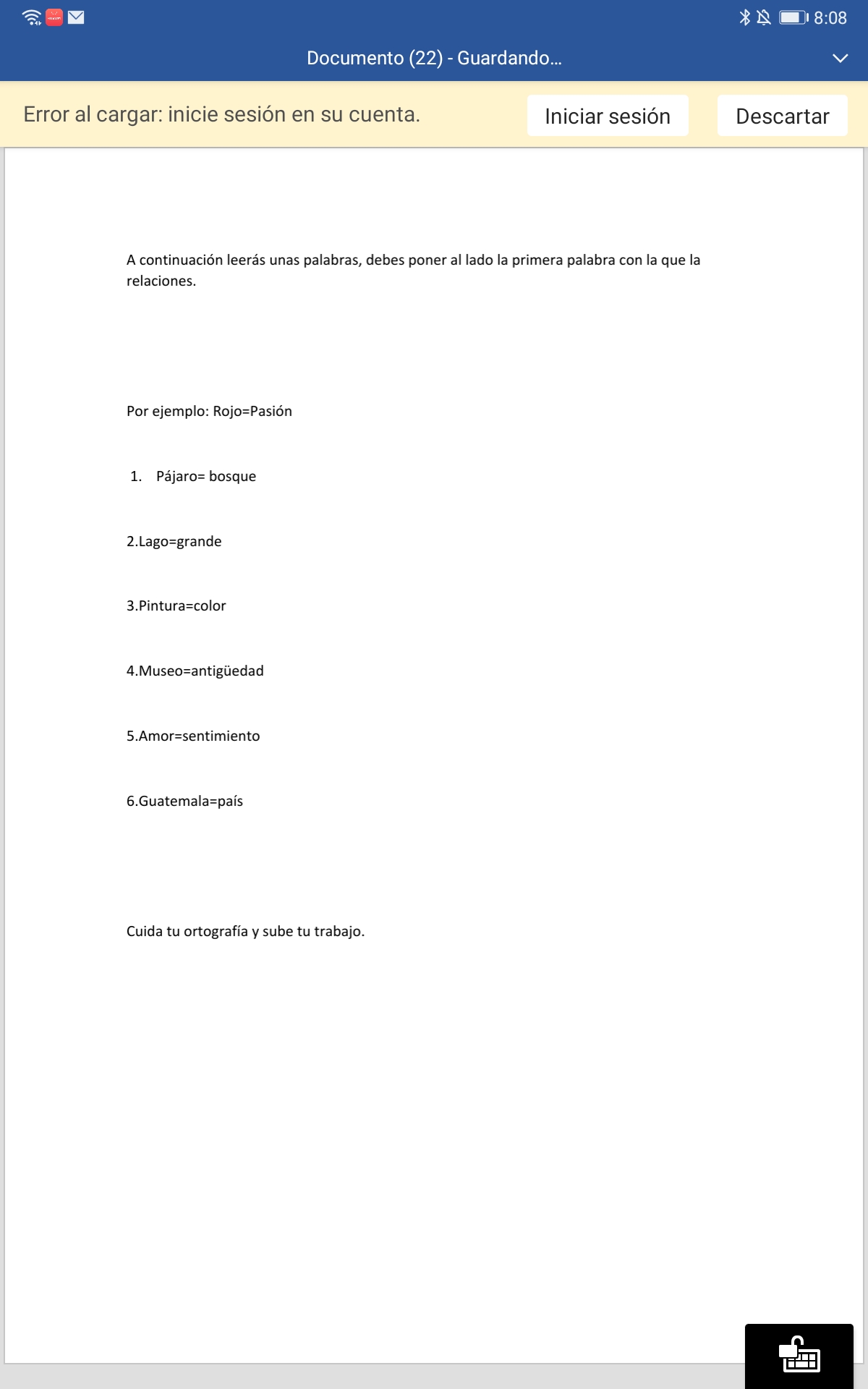 8:08

Documento (22) - Guardando...

Error al cargar: inicie sesión en su cuenta.

Iniciar sesión

Descartar

A continuación leerás unas palabras, debes poner al lado la primera palabra con la que la relaciones.

Por ejemplo: Rojo=Pasión

1. Pájaro= bosque

2.Lago=grande

3.Pintura=color

4.Museo=antigüedad

5.Amor=sentimiento

6.Guatemala=país

Cuida tu ortografía y sube tu trabajo.